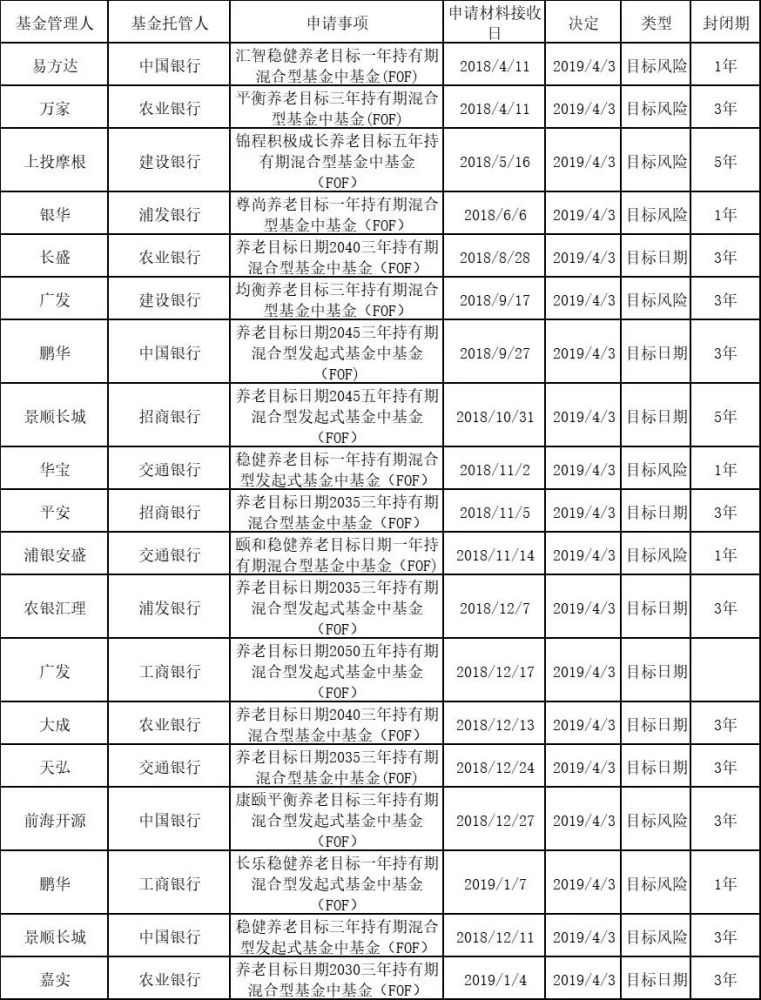 | 基金管理人 | 基金托管人 | 申请事项 | 申请材料接收日 | 决定 | 类型 | 封闭期 |
|---|---|---|---|---|---|---|
| 易方达 | 中国银行 | 汇智稳健养老目标一年持有期混合型基金中基金(FOF) | 2018/4/11 | 2019/4/3 | 目标风险 | 1年 |
| 万家 | 农业银行 | 平衡养老目标三年持有期混合型基金中基金(FOF) | 2018/4/11 | 2019/4/3 | 目标风险 | 3年 |
| 上投摩根 | 建设银行 | 锦程积极成长养老目标五年持有期混合型基金中基金（FOF） | 2018/5/16 | 2019/4/3 | 目标风险 | 5年 |
| 银华 | 浦发银行 | 尊尚养老目标一年持有期混合型基金中基金（FOF） | 2018/6/6 | 2019/4/3 | 目标风险 | 1年 |
| 长盛 | 农业银行 | 养老目标日期2040三年持有期混合型基金中基金（FOF） | 2018/8/28 | 2019/4/3 | 目标日期 | 3年 |
| 广发 | 建设银行 | 均衡养老目标三年持有期混合型基金中基金（FOF） | 2018/9/17 | 2019/4/3 | 目标风险 | 3年 |
| 鹏华 | 中国银行 | 养老目标日期2045三年持有期混合型发起式基金中基金（FOF） | 2018/9/27 | 2019/4/3 | 目标日期 | 3年 |
| 景顺长城 | 招商银行 | 养老目标日期2045五年持有期混合型发起式基金中基金（FOF） | 2018/10/31 | 2019/4/3 | 目标日期 | 5年 |
| 华宝 | 交通银行 | 稳健养老目标一年持有期混合型发起式基金中基金（FOF） | 2018/11/2 | 2019/4/3 | 目标风险 | 1年 |
| 平安 | 招商银行 | 养老目标日期2035三年持有期混合型基金中基金（FOF） | 2018/11/5 | 2019/4/3 | 目标日期 | 3年 |
| 浦银安盛 | 交通银行 | 颐和稳健养老目标日期一年持有期混合型基金中基金（FOF） | 2018/11/14 | 2019/4/3 | 目标风险 | 1年 |
| 农银汇理 | 浦发银行 | 养老目标日期2035三年持有期混合型发起式基金中基金（FOF） | 2018/12/7 | 2019/4/3 | 目标日期 | 3年 |
| 广发 | 工商银行 | 养老目标日期2050五年持有期混合型发起式基金中基金（FOF） | 2018/12/17 | 2019/4/3 | 目标日期 | |
| 大成 | 农业银行 | 养老目标日期2040三年持有期混合型基金中基金（FOF） | 2018/12/13 | 2019/4/3 | 目标日期 | 3年 |
| 天弘 | 交通银行 | 养老目标日期2035三年持有期混合型基金中基金(FOF) | 2018/12/24 | 2019/4/3 | 目标日期 | 3年 |
| 前海开源 | 中国银行 | 康颐平衡养老目标三年持有期混合型发起式基金中基金（FOF） | 2018/12/27 | 2019/4/3 | 目标风险 | 3年 |
| 鹏华 | 工商银行 | 长乐稳健养老目标一年持有期混合型发起式基金中基金（FOF） | 2019/1/7 | 2019/4/3 | 目标风险 | 1年 |
| 景顺长城 | 中国银行 | 稳健养老目标三年持有期混合型发起式基金中基金（FOF） | 2018/12/11 | 2019/4/3 | 目标风险 | 3年 |
| 嘉实 | 农业银行 | 养老目标日期2030三年持有期混合型基金中基金（FOF） | 2019/1/4 | 2019/4/3 | 目标日期 | 3年 |